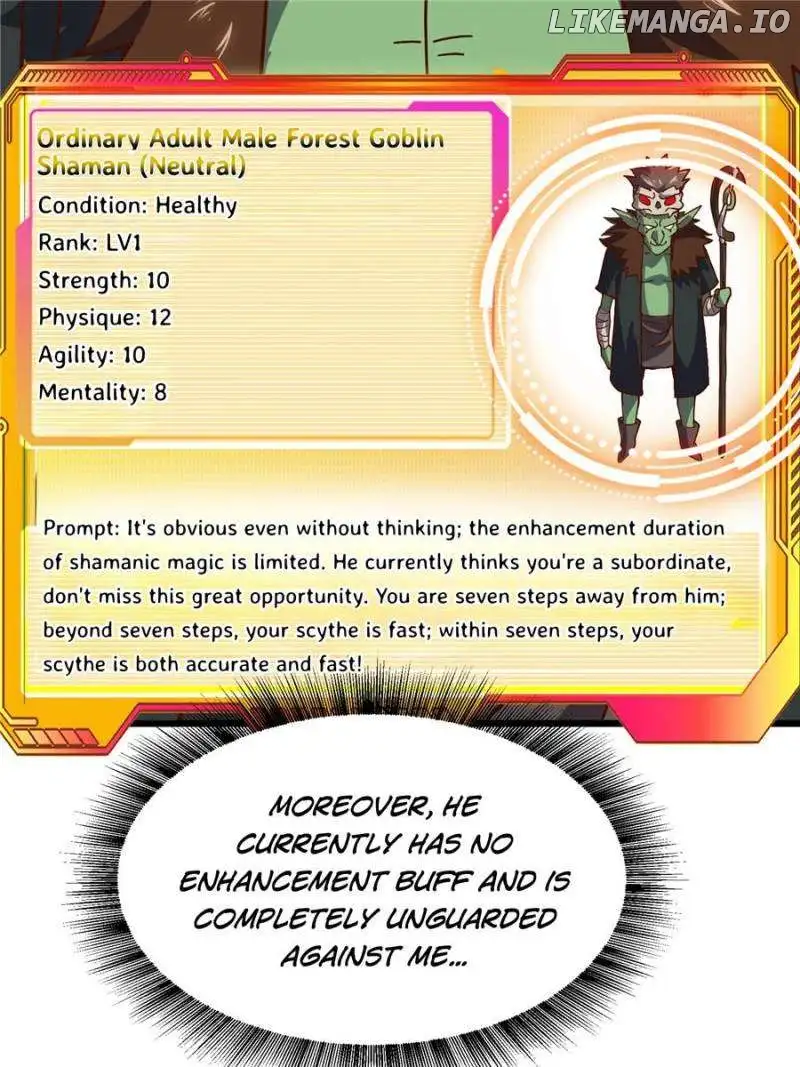 Ordinary Adult Male Forest Goblin Shaman (Neutral)

Condition: Healthy
Rank: LV1
Strength: 10
Physique: 12
Agility: 10
Mentality: 8

Prompt: It's obvious even without thinking; the enhancement duration of shamanic magic is limited. He currently thinks you're a subordinate, don't miss this great opportunity. You are seven steps away from him; beyond seven steps, your scythe is fast; within seven steps, your scythe is both accurate and fast!

MOREOVER, HE CURRENTLY HAS NO ENHANCEMENT BUFF AND IS COMPLETELY UNGUARDED AGAINST ME...

LIKEMANGA.IO